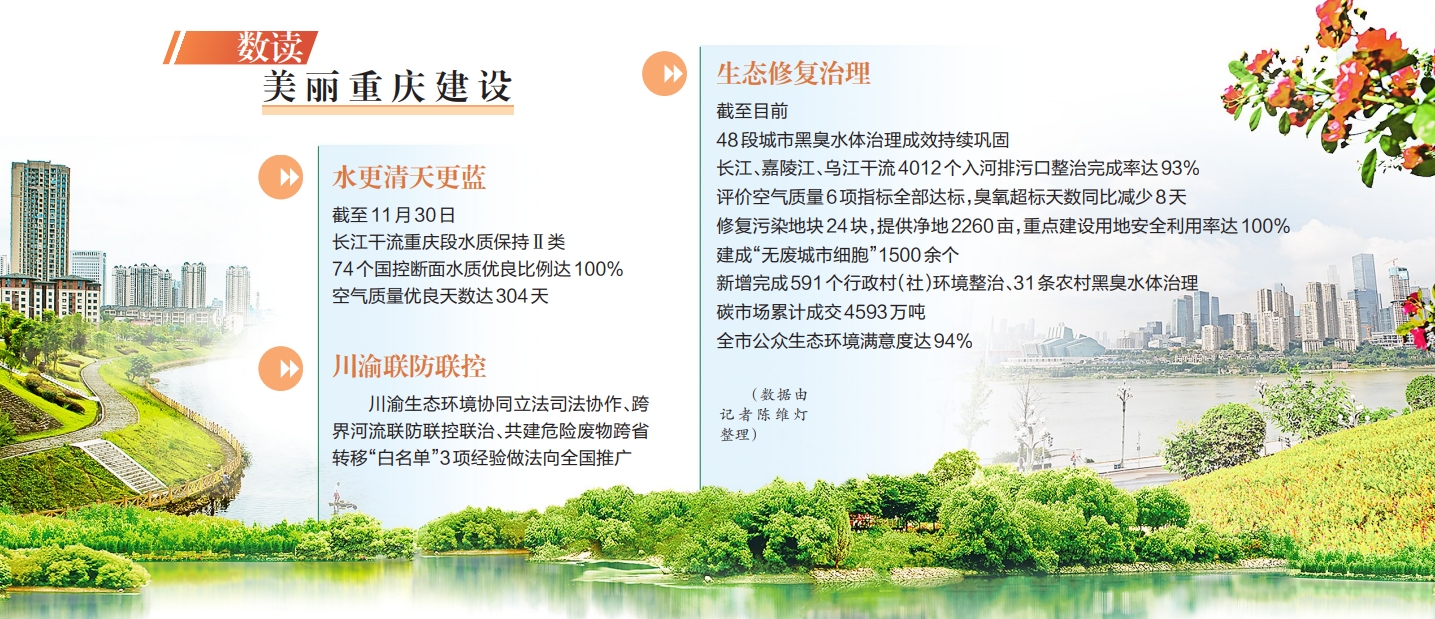 数读
美丽重庆建设

水更清天更蓝
截至11月30日
长江干流重庆段水质保持Ⅱ类
74个国控断面水质优良比例达100%
空气质量优良天数达304天

川渝联防联控
川渝生态环境协同立法司法协作、跨界河流联防联控联治、共建危险废物跨省转移“白名单”3项经验做法向全国推广

生态修复治理
截至目前
48段城市黑臭水体治理成效持续巩固
长江、嘉陵江、乌江干流4012个入河排污口整治完成率达93%
评价空气质量6项指标全部达标，臭氧超标天数同比减少8天
修复污染地块24块，提供净地2260亩，重点建设用地安全利用率达100%
建成“无废城市细胞”1500余个
新增完成591个行政村（社）环境整治、31条农村黑臭水体治理
碳市场累计成交4593万吨
全市公众生态环境满意度达94%

（数据由记者陈维灯整理）